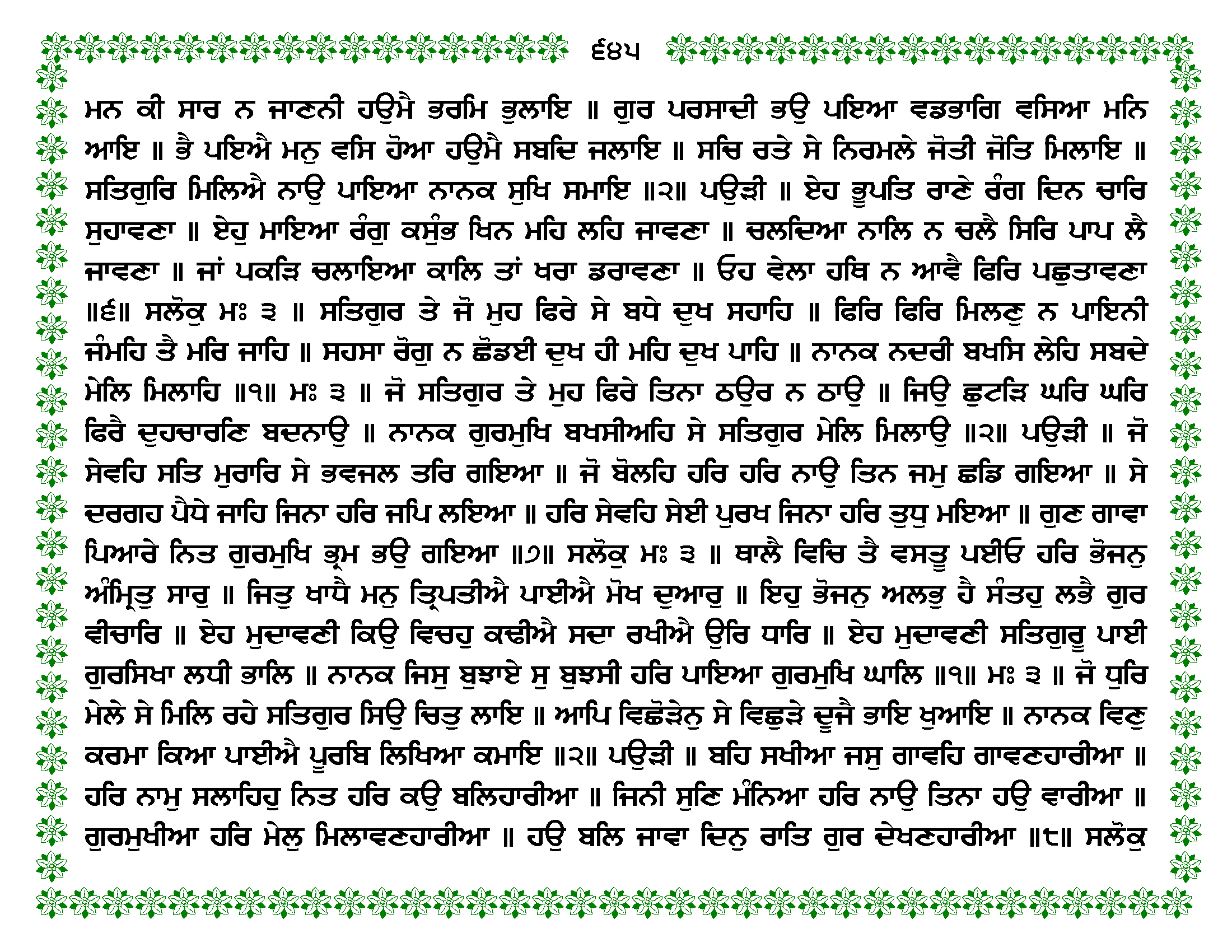 ੬੪੫

ਮਨ ਕੀ ਸਾਰ ਨ ਜਾਣਨੀ ਹਉਮੈ ਭਰਮਿ ਭੁਲਾਇ ॥ ਗੁਰ ਪਰਸਾਦੀ ਭਉ ਪਇਆ ਵਡਭਾਗਿ ਵਸਿਆ ਮਨਿ ਆਇ ॥ ਭੈ ਪਇਐ ਮਨੁ ਵਸਿ ਹੋਆ ਹਉਮੈ ਸਬਦਿ ਜਲਾਇ ॥ ਸਚਿ ਰਤੇ ਸੇ ਨਿਰਮਲੇ ਜੋਤੀ ਜੋਤਿ ਮਿਲਾਇ ॥ ਸਤਿਗੁਰਿ ਮਿਲਿਐ ਨਾਉ ਪਾਇਆ ਨਾਨਕ ਸੁਖਿ ਸਮਾਇ ॥੨॥ ਪਉੜੀ ॥ ਏਹ ਭੂਪਤਿ ਰਾਣੇ ਰੰਗ ਦਿਨ ਚਾਰਿ ਸੁਹਾਵਣਾ ॥ ਏਹੁ ਮਾਇਆ ਰੰਗੁ ਕਸੁੰਭ ਖਿਨ ਮਹਿ ਲਹਿ ਜਾਵਣਾ ॥ ਚਲਦਿਆ ਨਾਲਿ ਨ ਚਲੈ ਸਿਰਿ ਪਾਪ ਲੈ ਜਾਵਣਾ ॥ ਜਾਂ ਪਕੜਿ ਚਲਾਇਆ ਕਾਲਿ ਤਾਂ ਖਰਾ ਡਰਾਵਣਾ ॥ ਓਹ ਵੇਲਾ ਹਥਿ ਨ ਆਵੈ ਫਿਰਿ ਪਛੁਤਾਵਣਾ ॥੬॥ ਸਲੋਕੁ ਮਃ ੩ ॥ ਸਤਿਗੁਰ ਤੇ ਜੋ ਮੁਹ ਫਿਰੇ ਸੇ ਬਧੇ ਦੁਖ ਸਹਾਹਿ ॥ ਫਿਰਿ ਫਿਰਿ ਮਿਲਣੁ ਨ ਪਾਇਨੀ ਜੰਮਹਿ ਤੈ ਮਰਿ ਜਾਹਿ ॥ ਸਹਸਾ ਰੋਗੁ ਨ ਛੋਡਈ ਦੁਖ ਹੀ ਮਹਿ ਦੁਖ ਪਾਹਿ ॥ ਨਾਨਕ ਨਦਰੀ ਬਖਸਿ ਲੇਹਿ ਸਬਦੇ ਮੇਲਿ ਮਿਲਾਹਿ ॥੧॥ ਮਃ ੩ ॥ ਜੋ ਸਤਿਗੁਰ ਤੇ ਮੁਹ ਫਿਰੇ ਤਿਨਾ ਠਉਰ ਨ ਠਾਉ ॥ ਜਿਉ ਛੁਟੜਿ ਘਰਿ ਘਰਿ ਫਿਰੈ ਦੁਹਚਾਰਣਿ ਬਦਨਾਉ ॥ ਨਾਨਕ ਗੁਰਮੁਖਿ ਬਖਸੀਅਹਿ ਸੇ ਸਤਿਗੁਰ ਮੇਲਿ ਮਿਲਾਉ ॥੨॥ ਪਉੜੀ ॥ ਜੋ ਸੇਵਹਿ ਸਤਿ ਮੁਰਾਰਿ ਸੇ ਭਵਜਲ ਤਰਿ ਗਇਆ ॥ ਜੋ ਬੋਲਹਿ ਹਰਿ ਹਰਿ ਨਾਉ ਤਿਨ ਜਮੁ ਛਡਿ ਗਇਆ ॥ ਸੇ ਦਰਗਹ ਪੈਧੇ ਜਾਹਿ ਜਿਨਾ ਹਰਿ ਜਪਿ ਲਇਆ ॥ ਹਰਿ ਸੇਵਹਿ ਸੇਈ ਪੁਰਖ ਜਿਨਾ ਹਰਿ ਤੁਧੁ ਮਇਆ ॥ ਗੁਣ ਗਾਵਾ ਪਿਆਰੇ ਨਿਤ ਗੁਰਮੁਖਿ ਭ੍ਰਮ ਭਉ ਗਇਆ ॥੭॥ ਸਲੋਕੁ ਮਃ ੩ ॥ ਥਾਲੈ ਵਿਚਿ ਤੈ ਵਸਤੂ ਪਈਓ ਹਰਿ ਭੋਜਨੁ ਅੰਮ੍ਰਿਤੁ ਸਾਰੁ ॥ ਜਿਤੁ ਖਾਧੈ ਮਨੁ ਤ੍ਰਿਪਤੀਐ ਪਾਈਐ ਮੋਖ ਦੁਆਰੁ ॥ ਇਹੁ ਭੋਜਨੁ ਅਲਭੁ ਹੈ ਸੰਤਹੁ ਲਭੈ ਗੁਰ ਵੀਚਾਰਿ ॥ ਏਹ ਮੁਦਾਵਣੀ ਕਿਉ ਵਿਚਹੁ ਕਢੀਐ ਸਦਾ ਰਖੀਐ ਉਰਿ ਧਾਰਿ ॥ ਏਹ ਮੁਦਾਵਣੀ ਸਤਿਗੁਰੂ ਪਾਈ ਗੁਰਸਿਖਾ ਲਧੀ ਭਾਲਿ ॥ ਨਾਨਕ ਜਿਸੁ ਬੁਝਾਏ ਸੁ ਬੁਝਸੀ ਹਰਿ ਪਾਇਆ ਗੁਰਮੁਖਿ ਘਾਲਿ ॥੧॥ ਮਃ ੩ ॥ ਜੋ ਧੁਰਿ ਮੇਲੇ ਸੇ ਮਿਲਿ ਰਹੇ ਸਤਿਗੁਰ ਸਿਉ ਚਿਤੁ ਲਾਇ ॥ ਆਪਿ ਵਿਛੋੜੇਨੁ ਸੇ ਵਿਛੁੜੇ ਦੂਜੈ ਭਾਇ ਖੁਆਇ ॥ ਨਾਨਕ ਵਿਣੁ ਕਰਮਾ ਕਿਆ ਪਾਈਐ ਪੂਰਬਿ ਲਿਖਿਆ ਕਮਾਇ ॥੨॥ ਪਉੜੀ ॥ ਬਹਿ ਸਖੀਆ ਜਸੁ ਗਾਵਹਿ ਗਾਵਣਹਾਰੀਆ ॥ ਹਰਿ ਨਾਮੁ ਸਲਾਹਿਹੁ ਨਿਤ ਹਰਿ ਕਉ ਬਲਿਹਾਰੀਆ ॥ ਜਿਨੀ ਸੁਣਿ ਮੰਨਿਆ ਹਰਿ ਨਾਉ ਤਿਨਾ ਹਉ ਵਾਰੀਆ ॥ ਗੁਰਮੁਖੀਆ ਹਰਿ ਮੇਲੁ ਮਿਲਾਵਣਹਾਰੀਆ ॥ ਹਉ ਬਲਿ ਜਾਵਾ ਦਿਨੁ ਰਾਤਿ ਗੁਰ ਦੇਖਣਹਾਰੀਆ ॥੮॥ ਸਲੋਕੁ